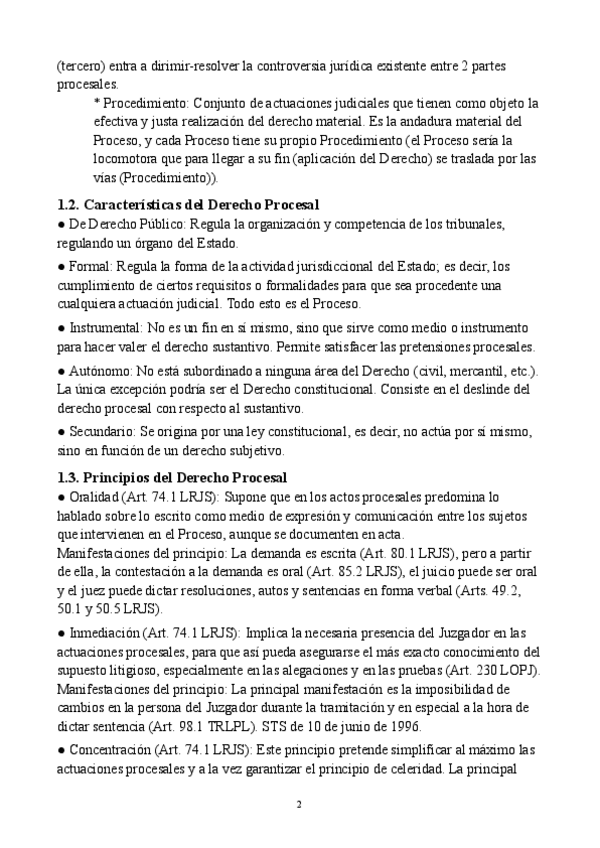 (tercero) entra a dirimir-resolver la controversia jurídica existente entre 2 partes procesales.

* Procedimiento: Conjunto de actuaciones judiciales que tienen como objeto la efectiva y justa realización del derecho material. Es la andadura material del Proceso, y cada Proceso tiene su propio Procedimiento (el Proceso sería la locomotora que para llegar a su fin (aplicación del Derecho) se traslada por las vías (Procedimiento)).

1.2. Características del Derecho Procesal

● De Derecho Público: Regula la organización y competencia de los tribunales, regulando un órgano del Estado.

● Formal: Regula la forma de la actividad jurisdiccional del Estado; es decir, los cumplimiento de ciertos requisitos o formalidades para que sea procedente una cualquiera actuación judicial. Todo esto es el Proceso.

● Instrumental: No es un fin en sí mismo, sino que sirve como medio o instrumento para hacer valer el derecho sustantivo. Permite satisfacer las pretensiones procesales.

● Autónomo: No está subordinado a ninguna área del Derecho (civil, mercantil, etc.). La única excepción podría ser el Derecho constitucional. Consiste en el deslinde del derecho procesal con respecto al sustantivo.

● Secundario: Se origina por una ley constitucional, es decir, no actúa por sí mismo, sino en función de un derecho subjetivo.

1.3. Principios del Derecho Procesal

● Oralidad (Art. 74.1 LRJS): Supone que en los actos procesales predomina lo hablado sobre lo escrito como medio de expresión y comunicación entre los sujetos que intervienen en el Proceso, aunque se documenten en acta.
Manifestaciones del principio: La demanda es escrita (Art. 80.1 LRJS), pero a partir de ella, la contestación a la demanda es oral (Art. 85.2 LRJS), el juicio puede ser oral y el juez puede dictar resoluciones, autos y sentencias en forma verbal (Arts. 49.2, 50.1 y 50.5 LRJS).

● Inmediación (Art. 74.1 LRJS): Implica la necesaria presencia del Juzgador en las actuaciones procesales, para que así pueda asegurarse el más exacto conocimiento del supuesto litigioso, especialmente en las alegaciones y en las pruebas (Art. 230 LOPJ).
Manifestaciones del principio: La principal manifestación es la imposibilidad de cambios en la persona del Juzgador durante la tramitación y en especial a la hora de dictar sentencia (Art. 98.1 TRLPL). STS de 10 de junio de 1996.

● Concentración (Art. 74.1 LRJS): Este principio pretende simplificar al máximo las actuaciones procesales y a la vez garantizar el principio de celeridad. La principal

2